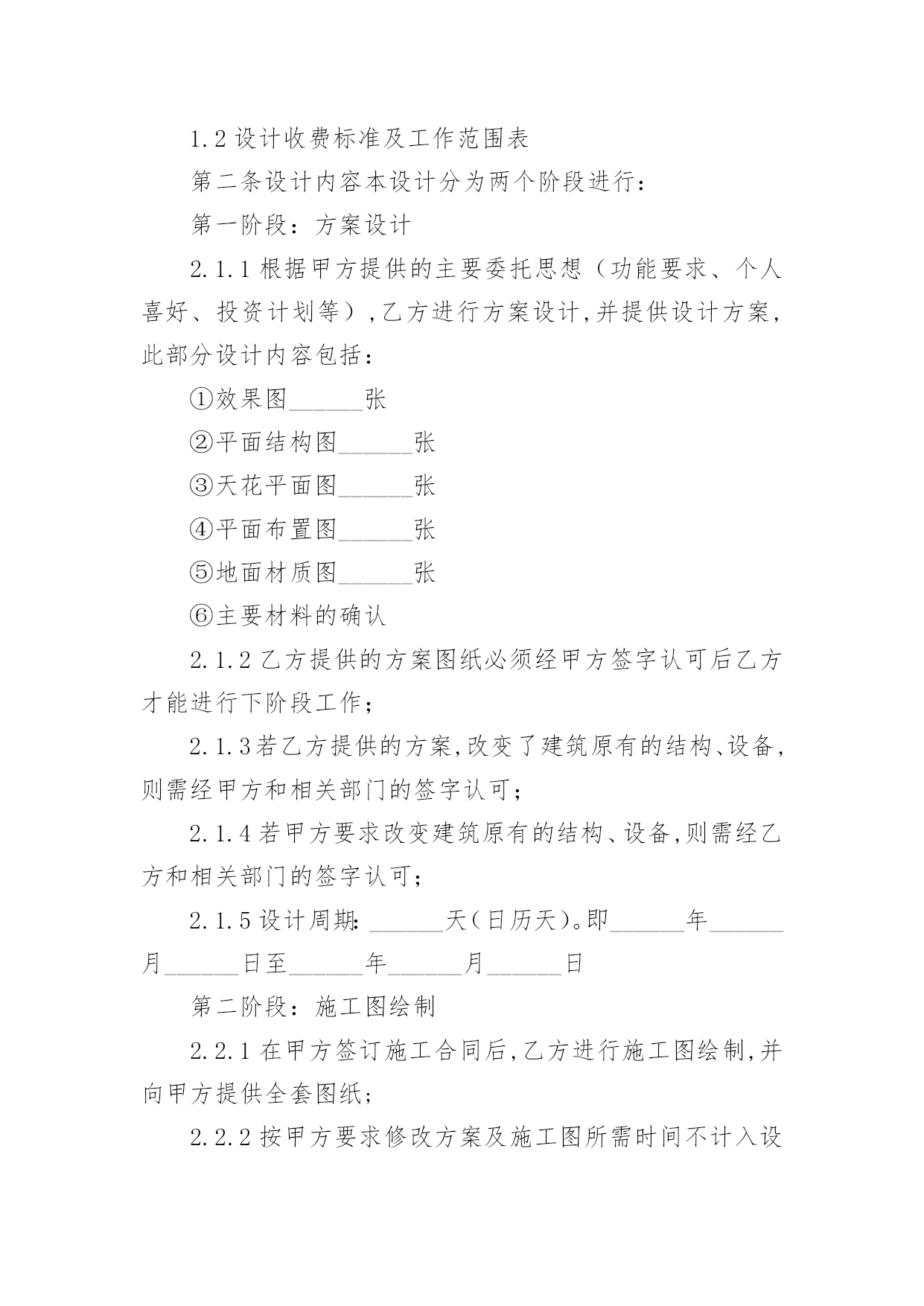 1.2 设计收费标准及工作范围表

第二条设计内容本设计分为两个阶段进行：

第一阶段：方案设计

2.1.1 根据甲方提供的主要委托思想（功能要求、个人喜好、投资计划等），乙方进行方案设计，并提供设计方案，此部分设计内容包括：

①效果图______张

②平面结构图______张

③天花平面图______张

④平面布置图______张

⑤地面材质图______张

⑥主要材料的确认

2.1.2 乙方提供的方案图纸必须经甲方签字认可后乙方才能进行下阶段工作；

2.1.3 若乙方提供的方案，改变了建筑原有的结构、设备，则需经甲方和相关部门的签字认可；

2.1.4 若甲方要求改变建筑原有的结构、设备，则需经乙方和相关部门的签字认可；

2.1.5 设计周期：______天（日历天）。即______年______月______日至______年______月______日

第二阶段：施工图绘制

2.2.1 在甲方签订施工合同后，乙方进行施工图绘制，并向甲方提供全套图纸；

2.2.2 按甲方要求修改方案及施工图所需时间不计入设